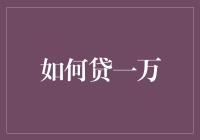 如何贷一万